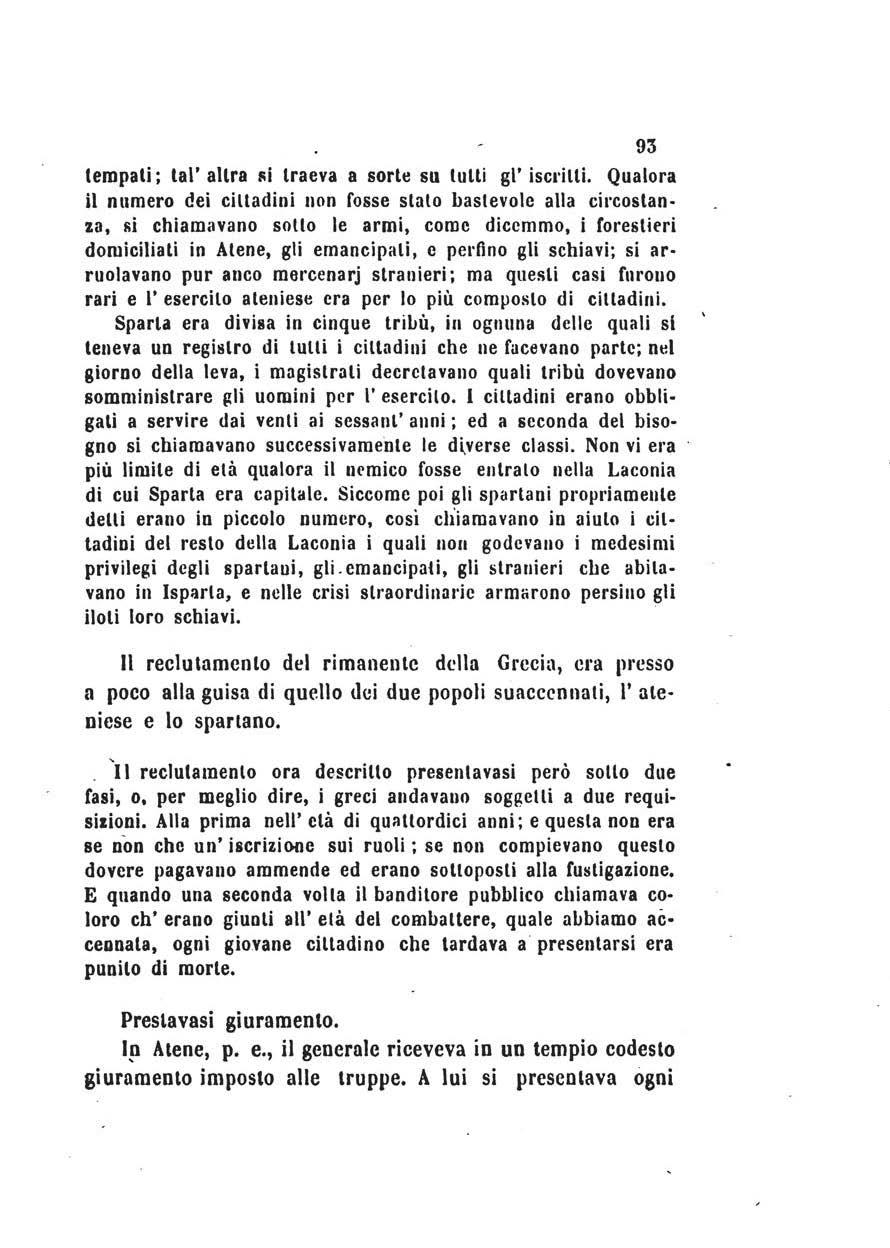 93

tempati; tal' altra si traeva a sorte su tutti gl' iscritti. Qualora il numero dei cittadini non fosse stato bastevole alla circostanza, si chiamavano sotto le armi, come dicemmo, i forestieri domiciliati in Atene, gli emancipati, e perfino gli schiavi; si arruolavano pur anco mercenarj stranieri; ma questi casi furono rari e l' esercito ateniese era per lo più composto di cittadini.

Sparta era divisa in cinque tribù, in ognuna delle quali si teneva un registro di tutti i cittadini che ne facevano parte; nel giorno della leva, i magistrati decretavano quali tribù dovevano somministrare gli uomini per l' esercito. I cittadini erano obbligati a servire dai venti ai sessant' anni; ed a seconda del bisogno si chiamavano successivamente le diverse classi. Non vi era più limite di età qualora il nemico fosse entrato nella Laconia di cui Sparta era capitale. Siccome poi gli spartani propriamente detti erano in piccolo numero, così chiamavano in aiuto i cittadini del resto della Laconia i quali non godevano i medesimi privilegi degli spartani, gli emancipati, gli stranieri che abitavano in Isparta, e nelle crisi straordinarie armarono persino gli iloti loro schiavi.

Il reclutamento del rimanente della Grecia, era presso a poco alla guisa di quello dei due popoli suaccennati, l' ateniese e lo spartano.

Il reclutamento ora descritto presentavasi però sotto due fasi, o, per meglio dire, i greci andavano soggetti a due requisizioni. Alla prima nell' età di quattordici anni; e questa non era se non che un' iscrizione sui ruoli; se non compievano questo dovere pagavano ammende ed erano sottoposti alla fustigazione. E quando una seconda volta il banditore pubblico chiamava coloro ch' erano giunti all' età del combattere, quale abbiamo accennata, ogni giovane cittadino che tardava a presentarsi era punito di morte.

Prestavasi giuramento.

In Atene, p. e., il generale riceveva in un tempio codesto giuramento imposto alle truppe. A lui si presentava ogni